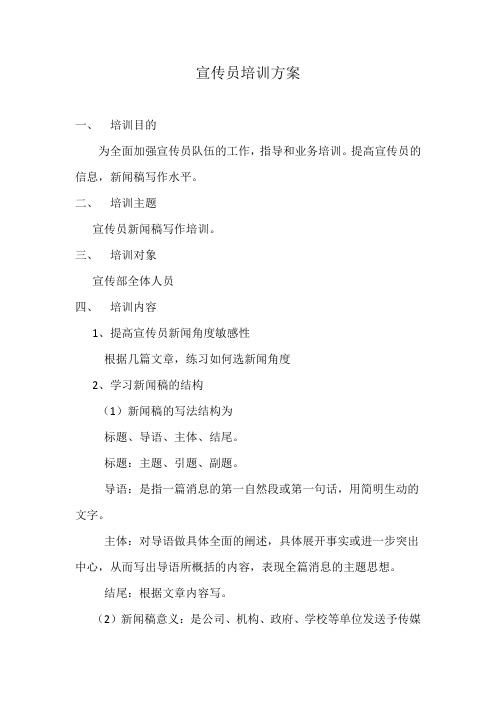 宣传员培训方案

一、 培训目的

为全面加强宣传员队伍的工作，指导和业务培训。提高宣传员的信息，新闻稿写作水平。

二、 培训主题

宣传员新闻稿写作培训。

三、 培训对象

宣传部全体人员

四、 培训内容

1、提高宣传员新闻角度敏感性

根据几篇文章，练习如何选新闻角度

2、学习新闻稿的结构

（1）新闻稿的写法结构为

标题、导语、主体、结尾。

标题：主题、引题、副题。

导语：是指一篇消息的第一自然段或第一句话，用简明生动的文字。

主体：对导语做具体全面的阐述，具体展开事实或进一步突出中心，从而写出导语所概括的内容，表现全篇消息的主题思想。

结尾：根据文章内容写。

（2）新闻稿意义：是公司、机构、政府、学校等单位发送予传媒